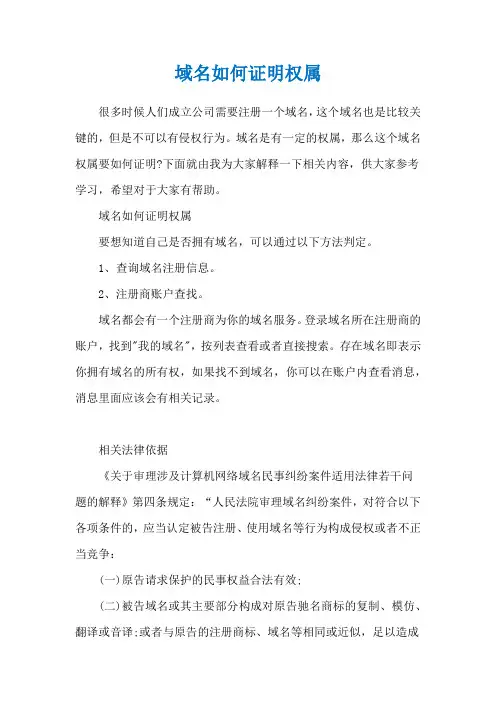 域名如何证明权属

很多时候人们成立公司需要注册一个域名，这个域名也是比较关键的，但是不可以有侵权行为。域名是有一定的权属，那么这个域名权属要如何证明?下面就由我为大家解释一下相关内容，供大家参考学习，希望对于大家有帮助。

域名如何证明权属

要想知道自己是否拥有域名，可以通过以下方法判定。

1、查询域名注册信息。

2、注册商账户查找。

域名都会有一个注册商为你的域名服务。登录域名所在注册商的账户，找到"我的域名"，按列表查看或者直接搜索。存在域名即表示你拥有域名的所有权，如果找不到域名，你可以在账户内查看消息，消息里面应该会有相关记录。

相关法律依据

《关于审理涉及计算机网络域名民事纠纷案件适用法律若干问题的解释》第四条规定：“人民法院审理域名纠纷案件，对符合以下各项条件的，应当认定被告注册、使用域名等行为构成侵权或者不正当竞争：

(一)原告请求保护的民事权益合法有效;

(二)被告域名或其主要部分构成对原告驰名商标的复制、模仿、翻译或音译;或者与原告的注册商标、域名等相同或近似，足以造成